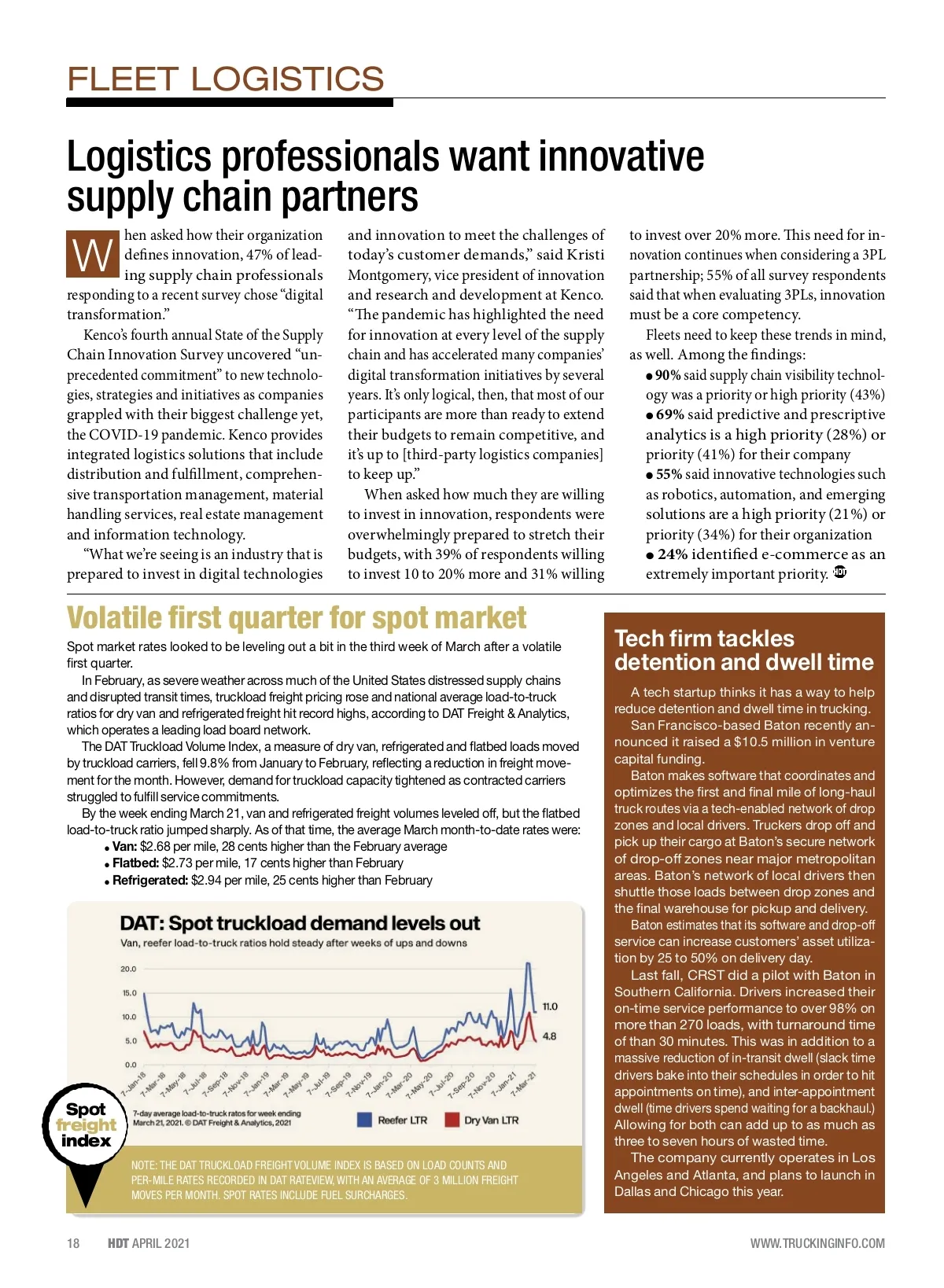 FLEET LOGISTICS

Logistics professionals want innovative supply chain partners

When asked how their organization defines innovation, 47% of leading supply chain professionals responding to a recent survey chose "digital transformation."

Kenco's fourth annual State of the Supply Chain Innovation Survey uncovered "unprecedented commitment" to new technologies, strategies and initiatives as companies grappled with their biggest challenge yet, the COVID-19 pandemic. Kenco provides integrated logistics solutions that include distribution and fulfillment, comprehensive transportation management, material handling services, real estate management and information technology.

"What we're seeing is an industry that is prepared to invest in digital technologies and innovation to meet the challenges of today's customer demands," said Kristi Montgomery, vice president of innovation and research and development at Kenco. "The pandemic has highlighted the need for innovation at every level of the supply chain and has accelerated many companies' digital transformation initiatives by several years. It's only logical, then, that most of our participants are more than ready to extend their budgets to remain competitive, and it's up to [third-party logistics companies] to keep up."

When asked how much they are willing to invest in innovation, respondents were overwhelmingly prepared to stretch their budgets, with 39% of respondents willing to invest 10 to 20% more and 31% willing to invest over 20% more. This need for innovation continues when considering a 3PL partnership; 55% of all survey respondents said that when evaluating 3PLs, innovation must be a core competency.

Fleets need to keep these trends in mind, as well. Among the findings:
• 90% said supply chain visibility technology was a priority or high priority (43%)
• 69% said predictive and prescriptive analytics is a high priority (28%) or priority (41%) for their company
• 55% said innovative technologies such as robotics, automation, and emerging solutions are a high priority (21%) or priority (34%) for their organization
• 24% identified e-commerce as an extremely important priority. HDT

Volatile first quarter for spot market

Spot market rates looked to be leveling out a bit in the third week of March after a volatile first quarter.

In February, as severe weather across much of the United States distressed supply chains and disrupted transit times, truckload freight pricing rose and national average load-to-truck ratios for dry van and refrigerated freight hit record highs, according to DAT Freight & Analytics, which operates a leading load board network.

The DAT Truckload Volume Index, a measure of dry van, refrigerated and flatbed loads moved by truckload carriers, fell 9.8% from January to February, reflecting a reduction in freight movement for the month. However, demand for truckload capacity tightened as contracted carriers struggled to fulfill service commitments.

By the week ending March 21, van and refrigerated freight volumes leveled off, but the flatbed load-to-truck ratio jumped sharply. As of that time, the average March month-to-date rates were:
• Van: $2.68 per mile, 28 cents higher than the February average
• Flatbed: $2.73 per mile, 17 cents higher than February
• Refrigerated: $2.94 per mile, 25 cents higher than February

DAT: Spot truckload demand levels out
Van, reefer load-to-truck ratios hold steady after weeks of ups and downs
20.0
15.0
10.0
5.0
0.0
11.0
4.8
7-Jan-18 7-Mar-18 7-May-18 7-Jul-18 7-Sep-18 7-Nov-18 7-Jan-19 7-Mar-19 7-May-19 7-Jul-19 7-Sep-19 7-Nov-19 7-Jan-20 7-Mar-20 7-May-20 7-Jul-20 7-Sep-20 7-Nov-20 7-Jan-21 7-Mar-21
7-day average load-to-truck ratos for week ending March 21, 2021. © DAT Freight & Analytics, 2021
Reefer LTR Dry Van LTR

Spot freight index

NOTE: THE DAT TRUCKLOAD FREIGHT VOLUME INDEX IS BASED ON LOAD COUNTS AND PER-MILE RATES RECORDED IN DAT RATEVIEW, WITH AN AVERAGE OF 3 MILLION FREIGHT MOVES PER MONTH. SPOT RATES INCLUDE FUEL SURCHARGES.

Tech firm tackles detention and dwell time

A tech startup thinks it has a way to help reduce detention and dwell time in trucking.

San Francisco-based Baton recently announced it raised a $10.5 million in venture capital funding.

Baton makes software that coordinates and optimizes the first and final mile of long-haul truck routes via a tech-enabled network of drop zones and local drivers. Truckers drop off and pick up their cargo at Baton's secure network of drop-off zones near major metropolitan areas. Baton's network of local drivers then shuttle those loads between drop zones and the final warehouse for pickup and delivery.

Baton estimates that its software and drop-off service can increase customers' asset utilization by 25 to 50% on delivery day.

Last fall, CRST did a pilot with Baton in Southern California. Drivers increased their on-time service performance to over 98% on more than 270 loads, with turnaround time of than 30 minutes. This was in addition to a massive reduction of in-transit dwell (slack time drivers bake into their schedules in order to hit appointments on time), and inter-appointment dwell (time drivers spend waiting for a backhaul.) Allowing for both can add up to as much as three to seven hours of wasted time.

The company currently operates in Los Angeles and Atlanta, and plans to launch in Dallas and Chicago this year.

18 HDT APRIL 2021 WWW.TRUCKINGINFO.COM